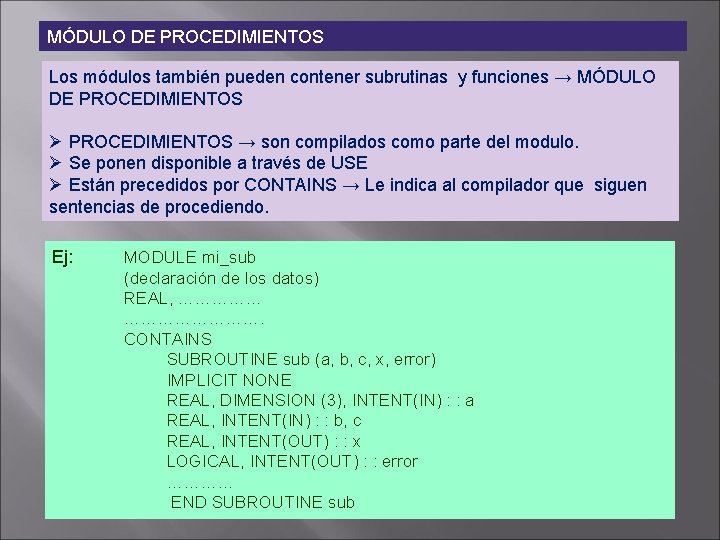 MÓDULO DE PROCEDIMIENTOS

Los módulos también pueden contener subrutinas y funciones → MÓDULO DE PROCEDIMIENTOS

➢ PROCEDIMIENTOS → son compilados como parte del modulo.
➢ Se ponen disponible a través de USE
➢ Están precedidos por CONTAINS → Le indica al compilador que siguen sentencias de procediendo.

Ej:
MODULE mi_sub
(declaración de los datos)
REAL, ……………
…………………….
CONTAINS
SUBROUTINE sub (a, b, c, x, error)
IMPLICIT NONE
REAL, DIMENSION (3), INTENT(IN) : : a
REAL, INTENT(IN) : : b, c
REAL, INTENT(OUT) : : x
LOGICAL, INTENT(OUT) : : error
…………
END SUBROUTINE sub